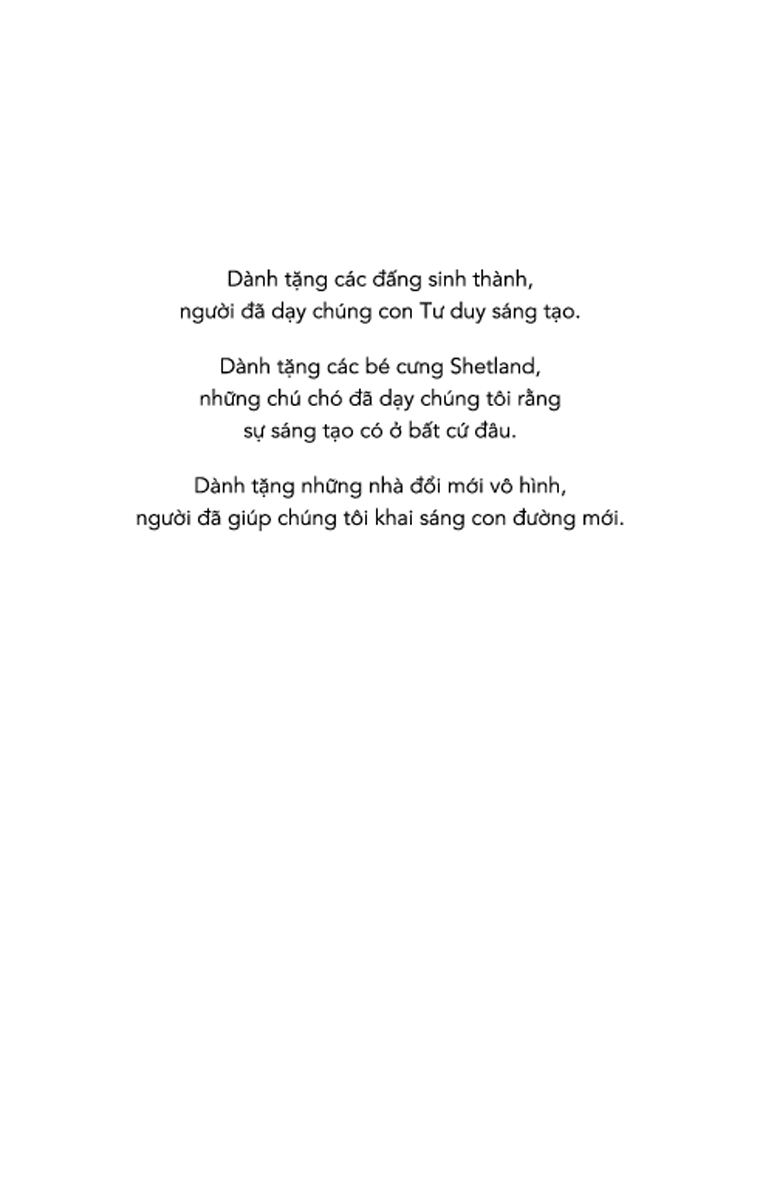 Dành tặng các đấng sinh thành,
người đã dạy chúng con Tư duy sáng tạo.

Dành tặng các bé cưng Shetland,
những chú chó đã dạy chúng tôi rằng
sự sáng tạo có ở bất cứ đâu.

Dành tặng những nhà đổi mới vô hình,
người đã giúp chúng tôi khai sáng con đường mới.